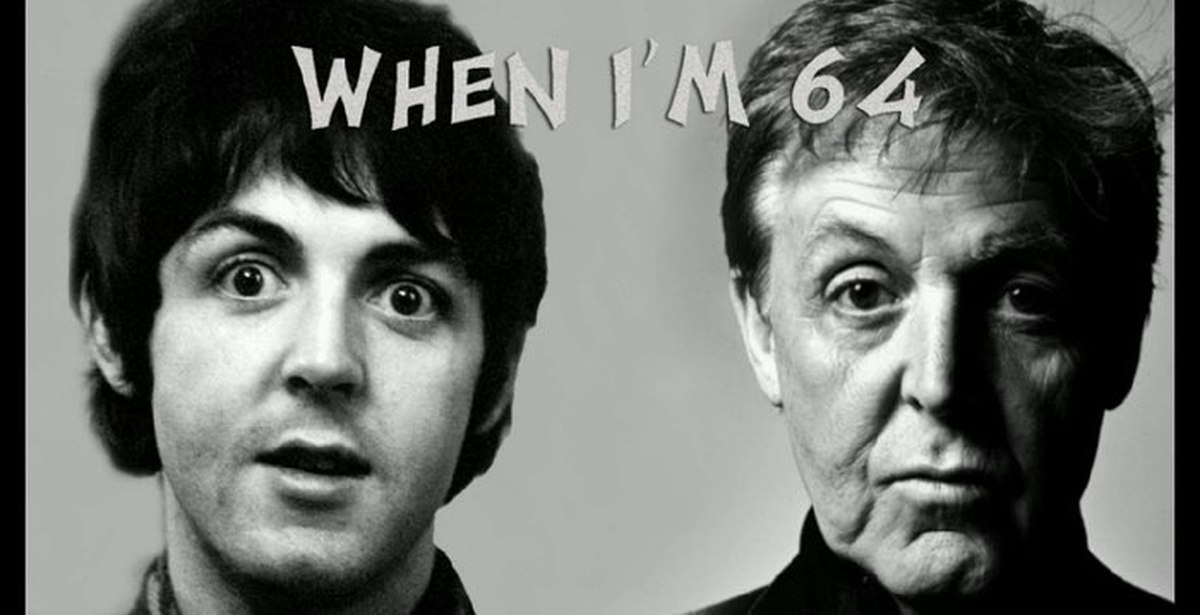 WHEN I'M 64